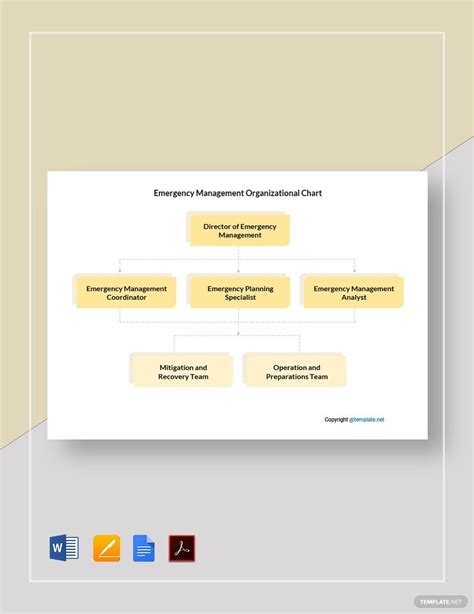 Emergency Management Organizational Chart

Director of Emergency Management

Emergency Management Coordinator

Emergency Planning Specialist

Emergency Management Analyst

Mitigation and Recovery Team

Operation and Preparations Team

Copyright @template.net

W

TEMPLATE.NET